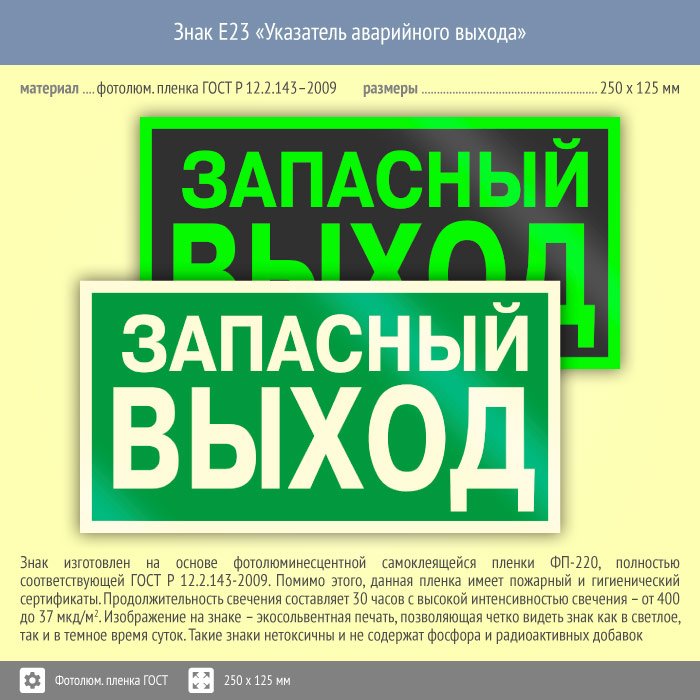 Знак E23 «Указатель аварийного выхода»

материал .... фотолюм. пленка ГОСТ Р 12.2.143–2009 размеры ........................................................ 250 x 125 мм

ЗАПАСНЫЙ ВЫХОД

ЗАПАСНЫЙ ВЫХОД

Знак изготовлен на основе фотолюминесцентной самоклеящейся пленки ФП-220, полностью соответствующей ГОСТ Р 12.2.143-2009. Помимо этого, данная пленка имеет пожарный и гигиенический сертификаты. Продолжительность свечения составляет 30 часов с высокой интенсивностью свечения – от 400 до 37 мкд/м$^2$. Изображение на знаке – экосольвентная печать, позволяющая четко видеть знак как в светлое, так и в темное время суток. Такие знаки нетоксичны и не содержат фосфора и радиоактивных добавок

Фотолюм. пленка ГОСТ 250 x 125 мм